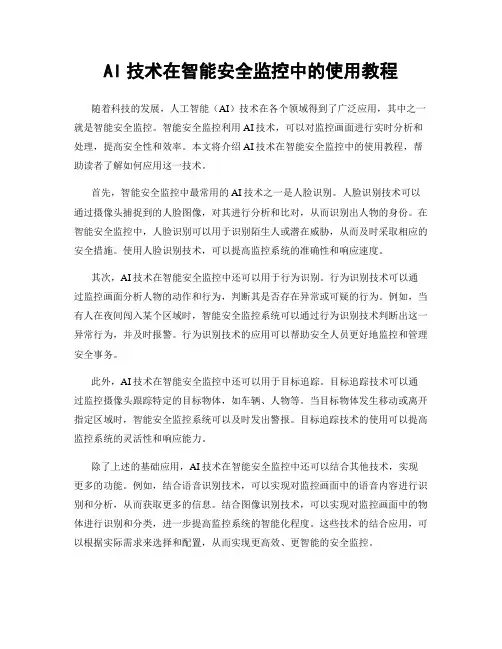 AI 技术在智能安全监控中的使用教程

随着科技的发展，人工智能（AI）技术在各个领域得到了广泛应用，其中之一就是智能安全监控。智能安全监控利用 AI 技术，可以对监控画面进行实时分析和处理，提高安全性和效率。本文将介绍 AI 技术在智能安全监控中的使用教程，帮助读者了解如何应用这一技术。

首先，智能安全监控中最常用的 AI 技术之一是人脸识别。人脸识别技术可以通过摄像头捕捉到的人脸图像，对其进行分析和比对，从而识别出人物的身份。在智能安全监控中，人脸识别可以用于识别陌生人或潜在威胁，从而及时采取相应的安全措施。使用人脸识别技术，可以提高监控系统的准确性和响应速度。

其次，AI 技术在智能安全监控中还可以用于行为识别。行为识别技术可以通过监控画面分析人物的动作和行为，判断其是否存在异常或可疑的行为。例如，当有人在夜间闯入某个区域时，智能安全监控系统可以通过行为识别技术判断出这一异常行为，并及时报警。行为识别技术的应用可以帮助安全人员更好地监控和管理安全事务。

此外，AI 技术在智能安全监控中还可以用于目标追踪。目标追踪技术可以通过监控摄像头跟踪特定的目标物体，如车辆、人物等。当目标物体发生移动或离开指定区域时，智能安全监控系统可以及时发出警报。目标追踪技术的使用可以提高监控系统的灵活性和响应能力。

除了上述的基础应用，AI 技术在智能安全监控中还可以结合其他技术，实现更多的功能。例如，结合语音识别技术，可以实现对监控画面中的语音内容进行识别和分析，从而获取更多的信息。结合图像识别技术，可以实现对监控画面中的物体进行识别和分类，进一步提高监控系统的智能化程度。这些技术的结合应用，可以根据实际需求来选择和配置，从而实现更高效、更智能的安全监控。